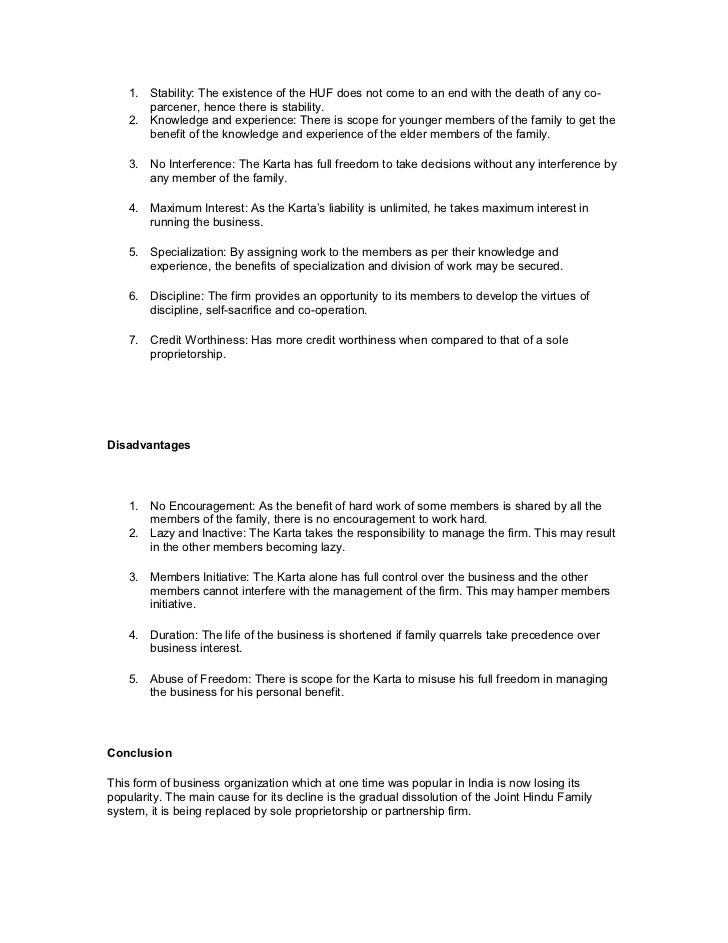 1. Stability: The existence of the HUF does not come to an end with the death of any co-parcener, hence there is stability.
2. Knowledge and experience: There is scope for younger members of the family to get the benefit of the knowledge and experience of the elder members of the family.

3. No Interference: The Karta has full freedom to take decisions without any interference by any member of the family.

4. Maximum Interest: As the Karta's liability is unlimited, he takes maximum interest in running the business.

5. Specialization: By assigning work to the members as per their knowledge and experience, the benefits of specialization and division of work may be secured.

6. Discipline: The firm provides an opportunity to its members to develop the virtues of discipline, self-sacrifice and co-operation.

7. Credit Worthiness: Has more credit worthiness when compared to that of a sole proprietorship.

Disadvantages

1. No Encouragement: As the benefit of hard work of some members is shared by all the members of the family, there is no encouragement to work hard.
2. Lazy and Inactive: The Karta takes the responsibility to manage the firm. This may result in the other members becoming lazy.

3. Members Initiative: The Karta alone has full control over the business and the other members cannot interfere with the management of the firm. This may hamper members initiative.

4. Duration: The life of the business is shortened if family quarrels take precedence over business interest.

5. Abuse of Freedom: There is scope for the Karta to misuse his full freedom in managing the business for his personal benefit.

Conclusion

This form of business organization which at one time was popular in India is now losing its popularity. The main cause for its decline is the gradual dissolution of the Joint Hindu Family system, it is being replaced by sole proprietorship or partnership firm.